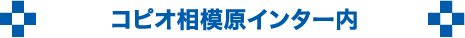 コピオ相模原インター内